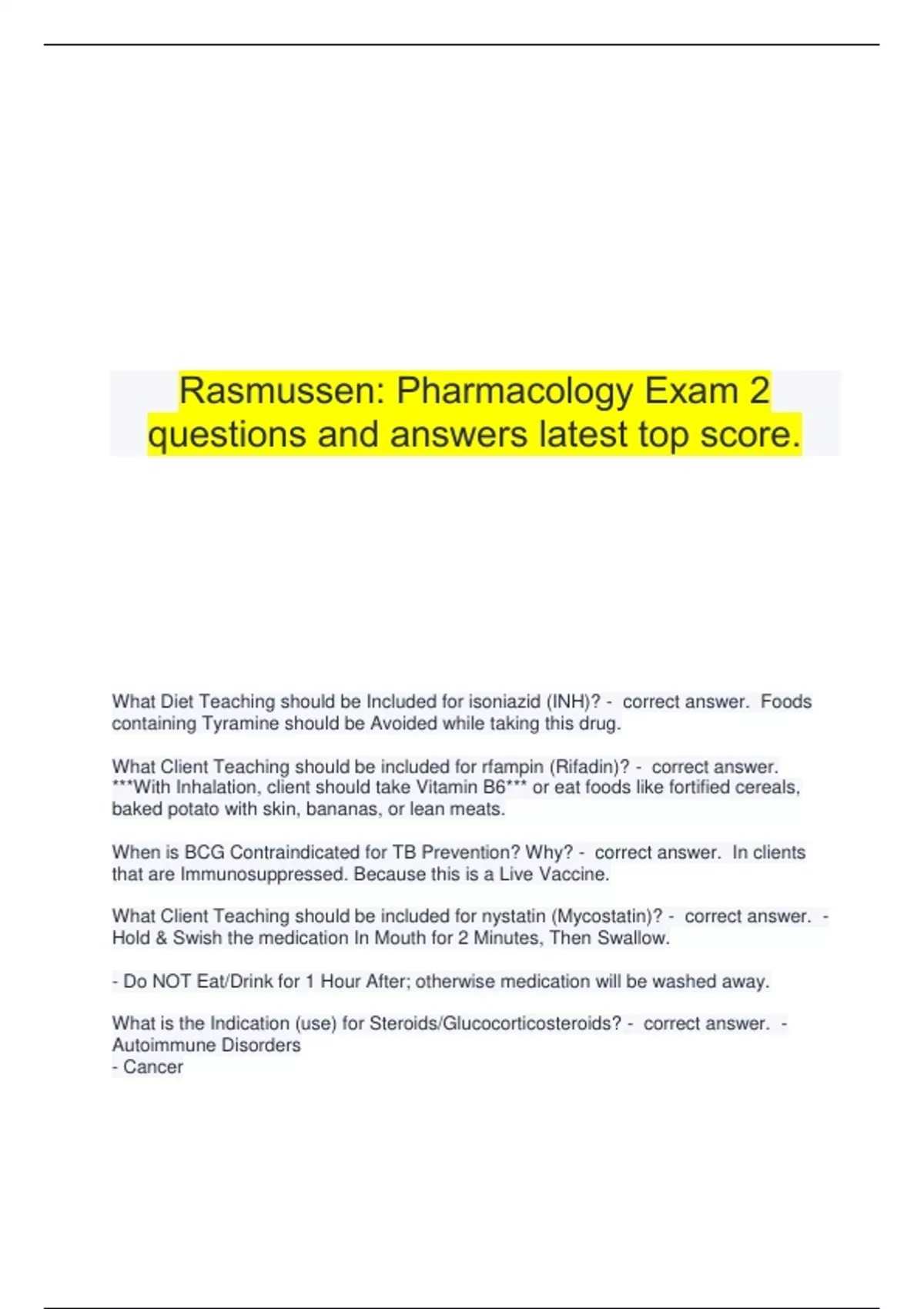 Rasmussen: Pharmacology Exam 2 questions and answers latest top score.

What Diet Teaching should be Included for isoniazid (INH)? - correct answer. Foods containing Tyramine should be Avoided while taking this drug.

What Client Teaching should be included for rfampin (Rifadin)? - correct answer. ***With Inhalation, client should take Vitamin B6*** or eat foods like fortified cereals, baked potato with skin, bananas, or lean meats.

When is BCG Contraindicated for TB Prevention? Why? - correct answer. In clients that are Immunosuppressed. Because this is a Live Vaccine.

What Client Teaching should be included for nystatin (Mycostatin)? - correct answer. - Hold & Swish the medication In Mouth for 2 Minutes, Then Swallow.

- Do NOT Eat/Drink for 1 Hour After; otherwise medication will be washed away.

What is the Indication (use) for Steroids/Glucocorticosteroids? - correct answer. - Autoimmune Disorders
- Cancer